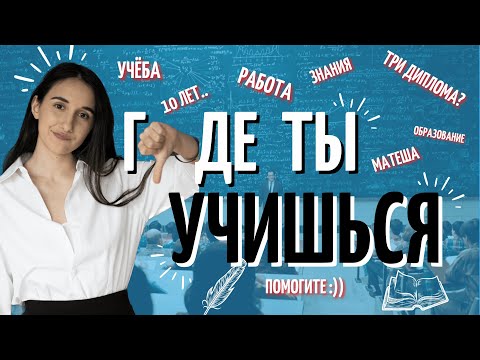 УЧЁБА

10 ЛЕТ..

РАБОТА

ЗНАНИЯ

ТРИ ДИПЛОМА?

ОБРАЗОВАНИЕ

МАТЕША

Г ДЕ ТЫ УЧИШЬСЯ

ПОМОГИТЕ :))